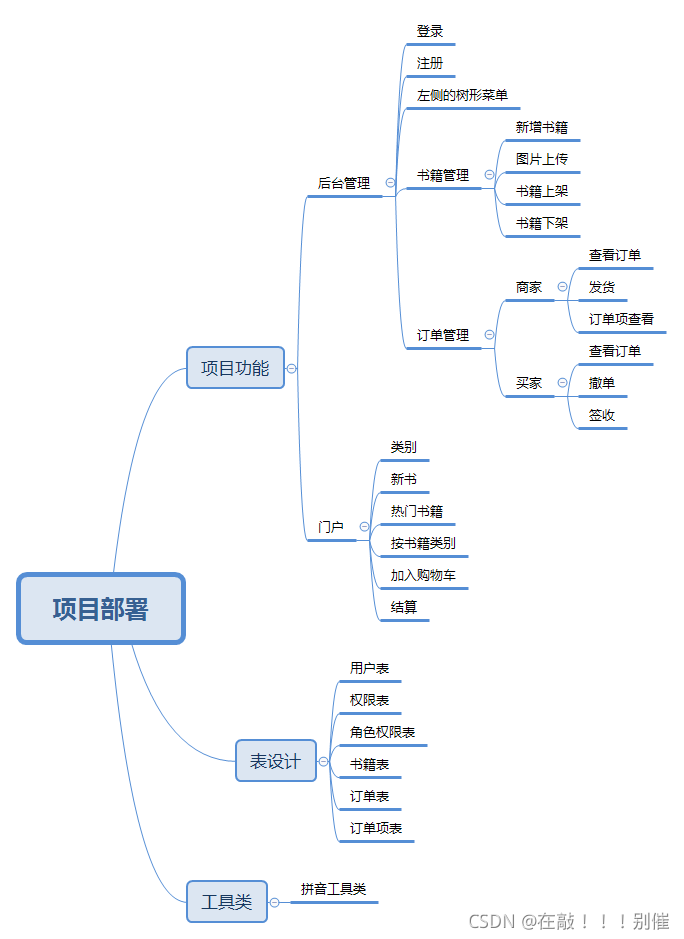 项目部署

项目功能

后台管理

登录

注册

左侧的树形菜单

书籍管理

新增书籍

图片上传

书籍上架

书籍下架

订单管理

商家

查看订单

发货

订单项查看

买家

查看订单

撤单

签收

门户

类别

新书

热门书籍

按书籍类别

加入购物车

结算

表设计

用户表

权限表

角色权限表

书籍表

订单表

订单项表

工具类

拼音工具类

CSDN @在敲！！！别催